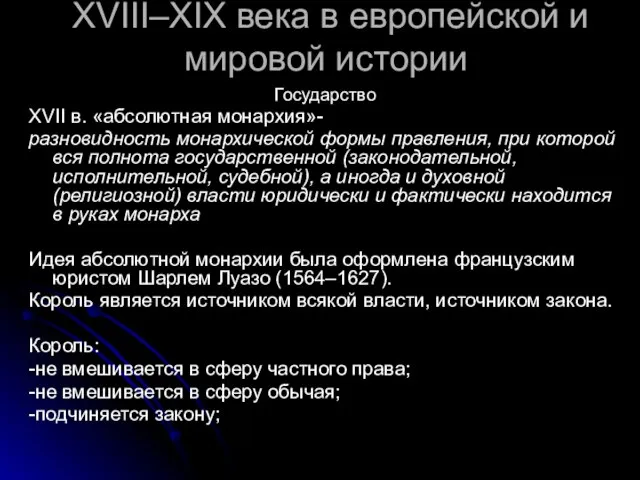 XVIII–XIX века в европейской и мировой истории

Государство

XVII в. «абсолютная монархия»-

разновидность монархической формы правления, при которой вся полнота государственной (законодательной, исполнительной, судебной), а иногда и духовной (религиозной) власти юридически и фактически находится в руках монарха

Идея абсолютной монархии была оформлена французским юристом Шарлем Луазо (1564–1627).

Король является источником всякой власти, источником закона.

Король:

-не вмешивается в сферу частного права;

-не вмешивается в сферу обычая;

-подчиняется закону;